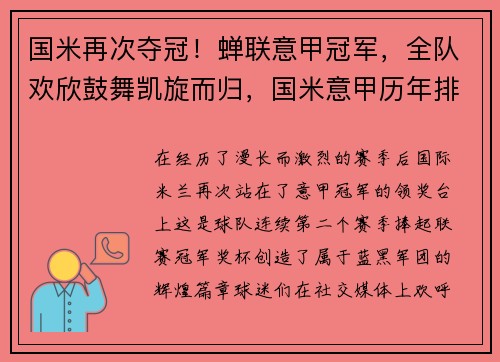 国米再次夺冠！蝉联意甲冠军，全队欢欣鼓舞凯旋而归，国米意甲历年排

在经历了漫长而激烈的赛季后国际米兰再次站在了意甲冠军的领奖台上这是球队连续第二个赛季捧起联赛冠军奖杯创造了属于蓝黑军团的辉煌篇章球迷们在社交媒体上欢呼